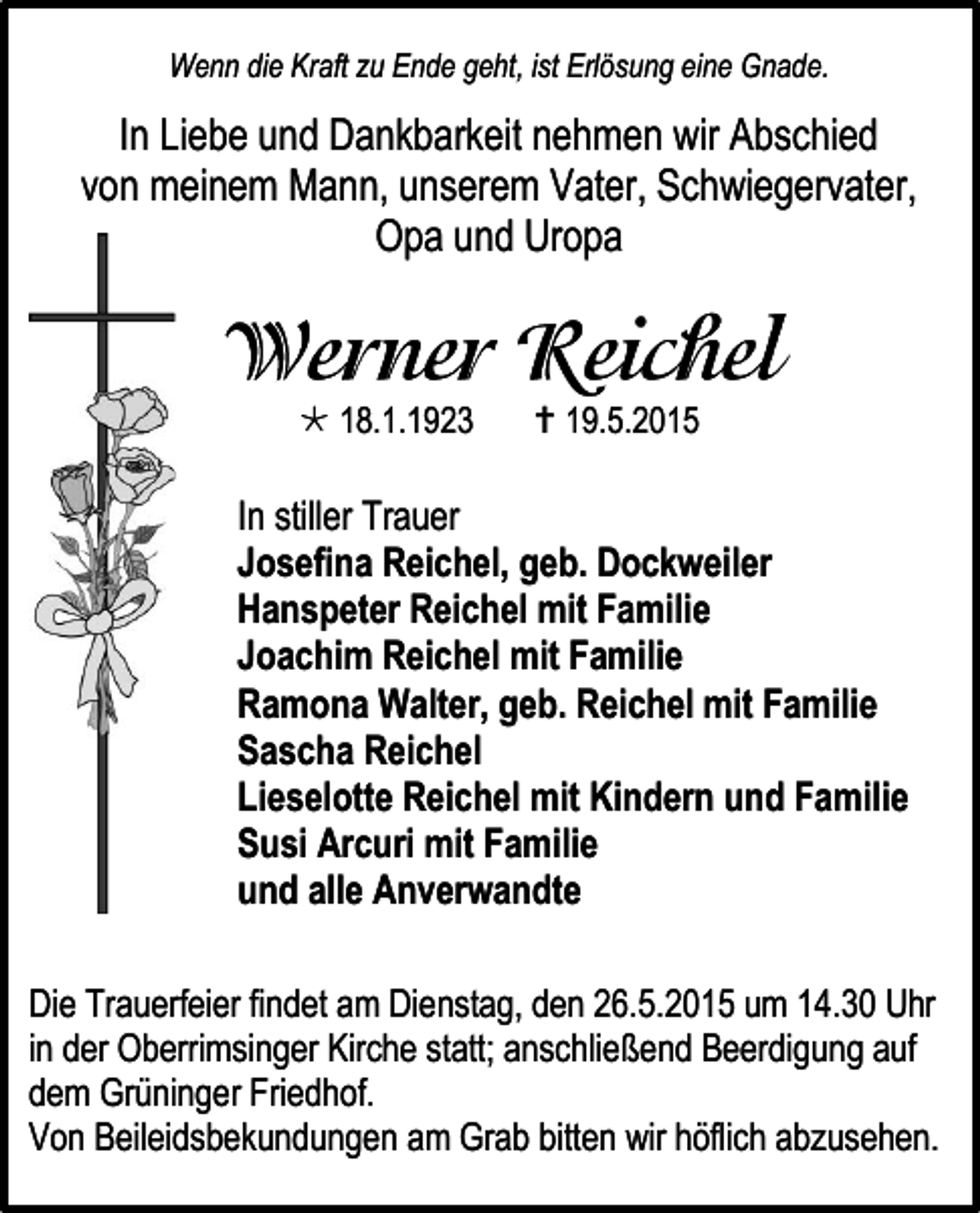 Wenn die Kraft zu Ende geht, ist Erlösung eine Gnade.

In Liebe und Dankbarkeit nehmen wir Abschied von meinem Mann, unserem Vater, Schwiegervater, Opa und Uropa

Werner Reichel

* 18.1.1923 † 19.5.2015

In stiller Trauer
Josefina Reichel, geb. Dockweiler
Hanspeter Reichel mit Familie
Joachim Reichel mit Familie
Ramona Walter, geb. Reichel mit Familie
Sascha Reichel
Lieselotte Reichel mit Kindern und Familie
Susi Arcuri mit Familie
und alle Anverwandte

Die Trauerfeier findet am Dienstag, den 26.5.2015 um 14.30 Uhr in der Oberrimsinger Kirche statt; anschließend Beerdigung auf dem Grüninger Friedhof.
Von Beileidsbekundungen am Grab bitten wir höflich abzusehen.